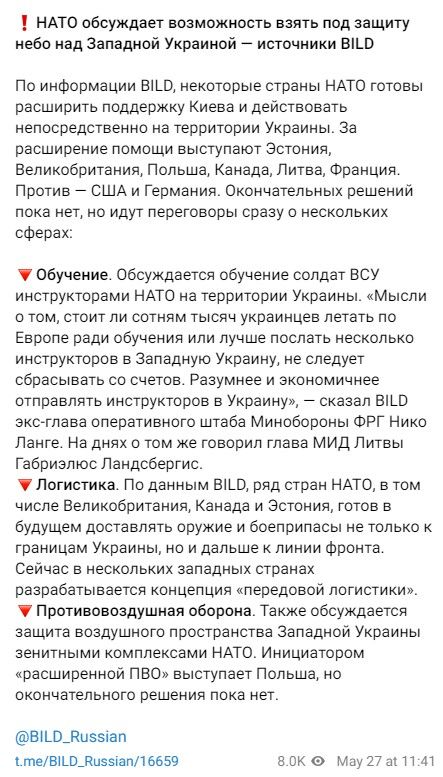 ❗ НАТО обсуждает возможность взять под защиту небо над Западной Украиной — источники BILD

По информации BILD, некоторые страны НАТО готовы расширить поддержку Киева и действовать непосредственно на территории Украины. За расширение помощи выступают Эстония, Великобритания, Польша, Канада, Литва, Франция. Против — США и Германия. Окончательных решений пока нет, но идут переговоры сразу о нескольких сферах:

🔻 Обучение. Обсуждается обучение солдат ВСУ инструкторами НАТО на территории Украины. «Мысли о том, стоит ли сотням тысяч украинцев летать по Европе ради обучения или лучше послать несколько инструкторов в Западную Украину, не следует сбрасывать со счетов. Разумнее и экономичнее отправлять инструкторов в Украину», — сказал BILD экс-глава оперативного штаба Минобороны ФРГ Нико Ланге. На днях о том же говорил глава МИД Литвы Габриэлюс Ландсбергис.
🔻 Логистика. По данным BILD, ряд стран НАТО, в том числе Великобритания, Канада и Эстония, готов в будущем доставлять оружие и боеприпасы не только к границам Украины, но и дальше к линии фронта. Сейчас в нескольких западных странах разрабатывается концепция «передовой логистики».
🔻 Противовоздушная оборона. Также обсуждается защита воздушного пространства Западной Украины зенитными комплексами НАТО. Инициатором «расширенной ПВО» выступает Польша, но окончательного решения пока нет.

@BILD_Russian
t.me/BILD_Russian/16659 8.0K May 27 at 11:41